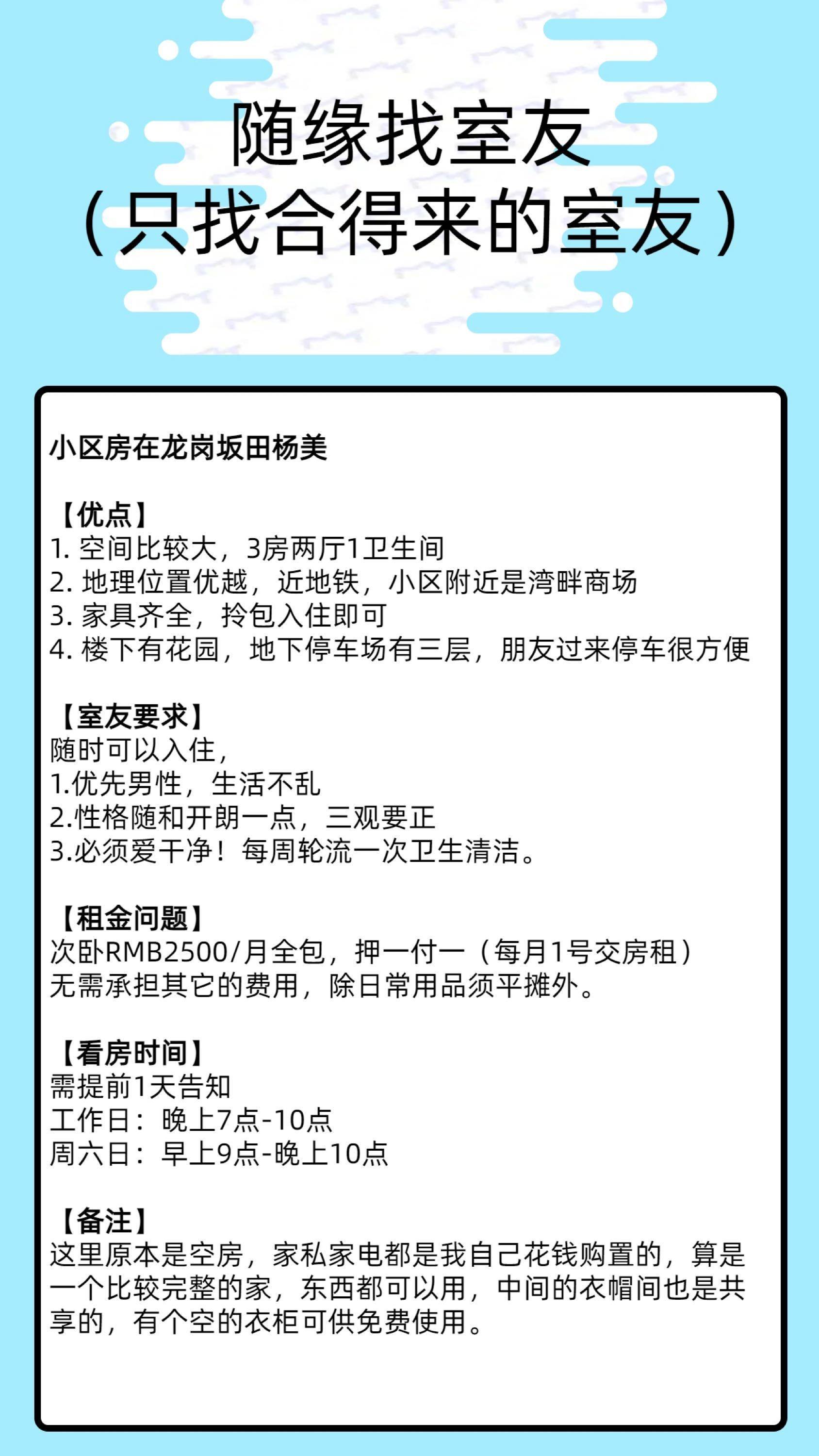 随缘找室友
(只找合得来的室友)

小区房在龙岗坂田杨美

【优点】
1. 空间比较大，3房两厅1卫生间
2. 地理位置优越，近地铁，小区附近是湾畔商场
3. 家具齐全，拎包入住即可
4. 楼下有花园，地下停车场有三层，朋友过来停车很方便

【室友要求】
随时可以入住，
1.优先男性，生活不乱
2.性格随和开朗一点，三观要正
3.必须爱干净！每周轮流一次卫生清洁。

【租金问题】
次卧RMB2500/月全包，押一付一（每月1号交房租）
无需承担其它的费用，除日常用品须平摊外。

【看房时间】
需提前1天告知
工作日：晚上7点-10点
周六日：早上9点-晚上10点

【备注】
这里原本是空房，家私家电都是我自己花钱购置的，算是一个比较完整的家，东西都可以用，中间的衣帽间也是共享的，有个空的衣柜可供免费使用。